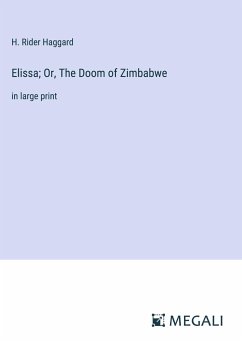 H. Rider Haggard

Elissa; Or, The Doom of Zimbabwe

in large print

MEGALI